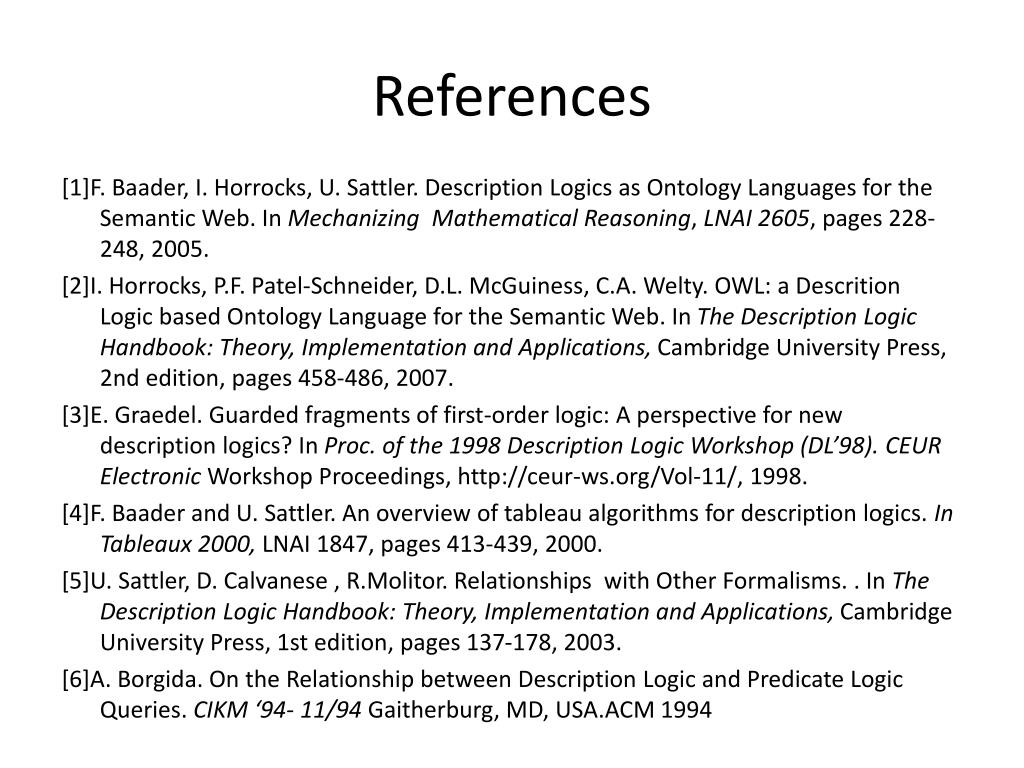 References

[1]F. Baader, I. Horrocks, U. Sattler. Description Logics as Ontology Languages for the Semantic Web. In Mechanizing Mathematical Reasoning, LNAI 2605, pages 228-248, 2005.

[2]I. Horrocks, P.F. Patel-Schneider, D.L. McGuiness, C.A. Welty. OWL: a Descrition Logic based Ontology Language for the Semantic Web. In The Description Logic Handbook: Theory, Implementation and Applications, Cambridge University Press, 2nd edition, pages 458-486, 2007.

[3]E. Graedel. Guarded fragments of first-order logic: A perspective for new description logics? In Proc. of the 1998 Description Logic Workshop (DL'98). CEUR Electronic Workshop Proceedings, http://ceur-ws.org/Vol-11/, 1998.

[4]F. Baader and U. Sattler. An overview of tableau algorithms for description logics. In Tableaux 2000, LNAI 1847, pages 413-439, 2000.

[5]U. Sattler, D. Calvanese , R.Molitor. Relationships with Other Formalisms. . In The Description Logic Handbook: Theory, Implementation and Applications, Cambridge University Press, 1st edition, pages 137-178, 2003.

[6]A. Borgida. On the Relationship between Description Logic and Predicate Logic Queries. CIKM '94- 11/94 Gaitherburg, MD, USA.ACM 1994